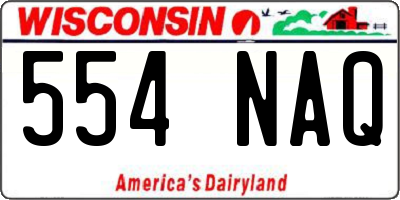 WISCONSIN

554 NAQ

America's Dairyland